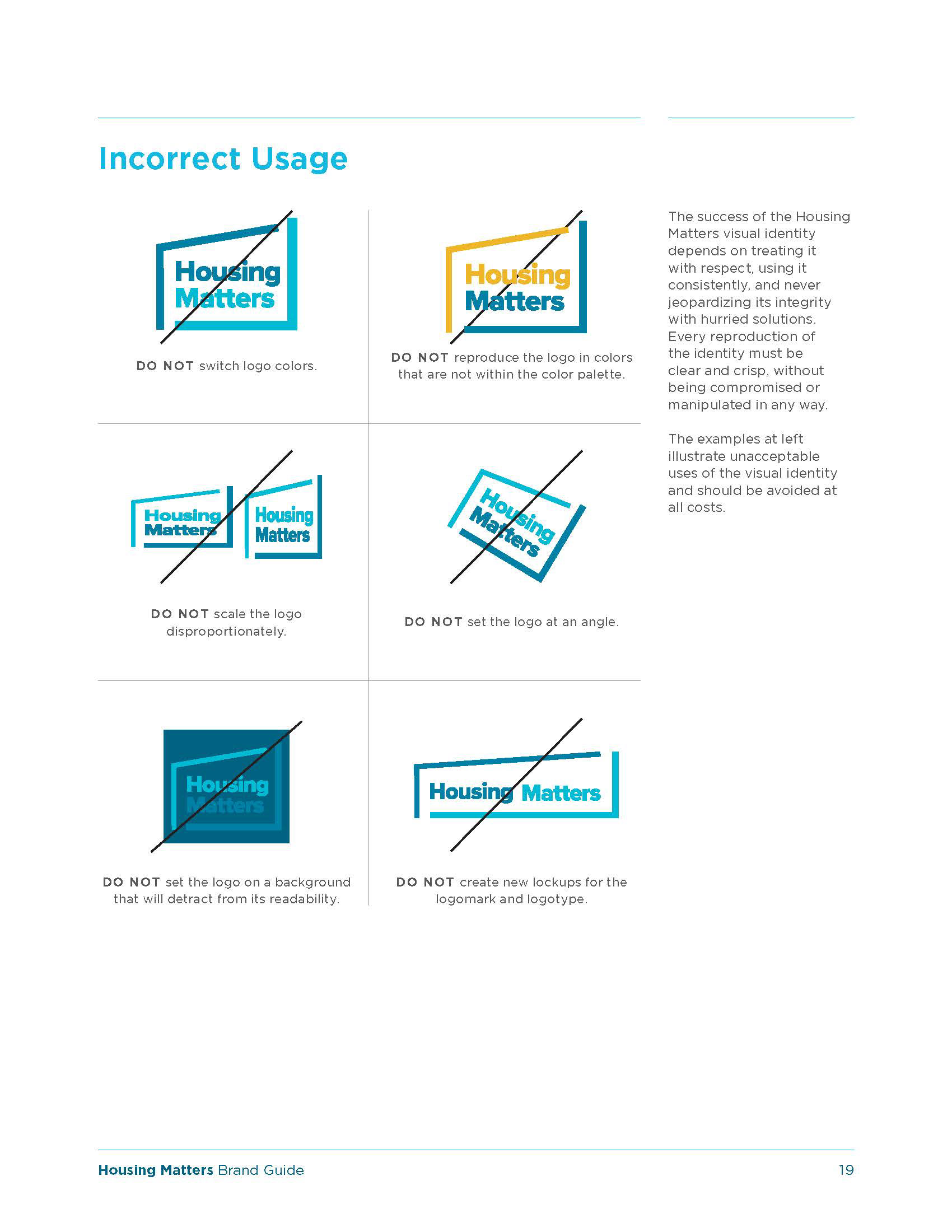 Incorrect Usage

Housing Matters

DO NOT switch logo colors.

Housing Matters

DO NOT reproduce the logo in colors that are not within the color palette.

Housing Matters Housing Matters

DO NOT scale the logo disproportionately.

Housing Matters

DO NOT set the logo at an angle.

Housing Matters

DO NOT set the logo on a background that will detract from its readability.

Housing Matters

DO NOT create new lockups for the logomark and logotype.

The success of the Housing Matters visual identity depends on treating it with respect, using it consistently, and never jeopardizing its integrity with hurried solutions. Every reproduction of the identity must be clear and crisp, without being compromised or manipulated in any way.

The examples at left illustrate unacceptable uses of the visual identity and should be avoided at all costs.

Housing Matters Brand Guide 19